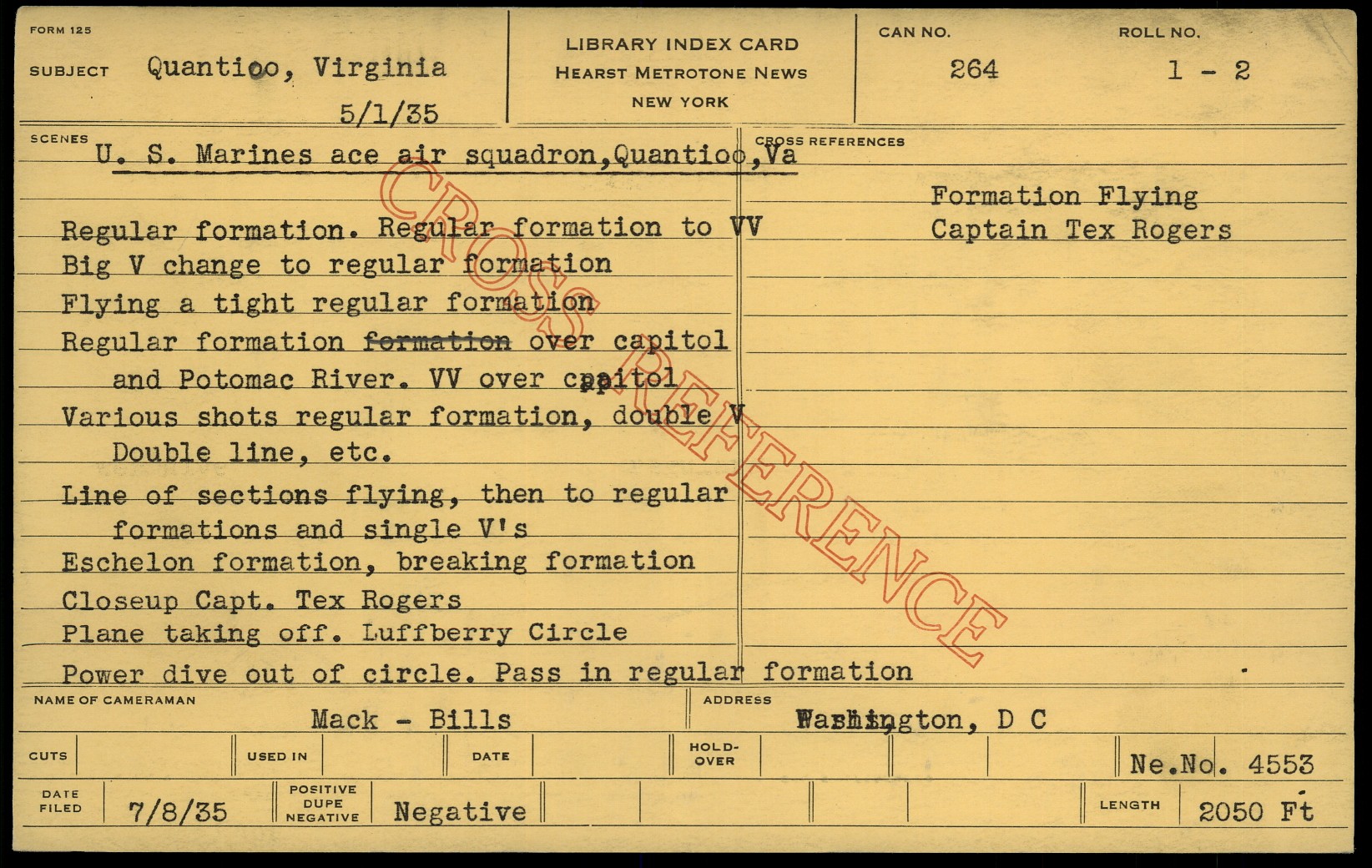 FORM 125

SUBJECT Quantioo, Virginia
5/1/35

LIBRARY INDEX CARD
HEARST METROTONE NEWS
NEW YORK

CAN NO.
264

ROLL NO.
1 - 2

SCENES
U. S. Marines ace air squadron,Quantioo,Va

Regular formation. Regular formation to VV
Big V change to regular formation
Flying a tight regular formation
Regular formation formation over capitol and Potomac River. VV over capitol
Various shots regular formation, double V Double line, etc.
Line of sections flying, then to regular formations and single V's
Eschelon formation, breaking formation
Closeup Capt. Tex Rogers
Plane taking off. Luffberry Circle
Power dive out of circle. Pass in regular formation

CROSS REFERENCES
Formation Flying
Captain Tex Rogers

NAME OF CAMERAMAN
Mack - Bills

ADDRESS
Washington, D C

CUTS
USED IN
DATE
HOLD-OVER
Ne.No. 4553

DATE FILED
7/8/35
POSITIVE
DUPE
NEGATIVE
Negative
LENGTH
2050 Ft

CROSS REFERENCE